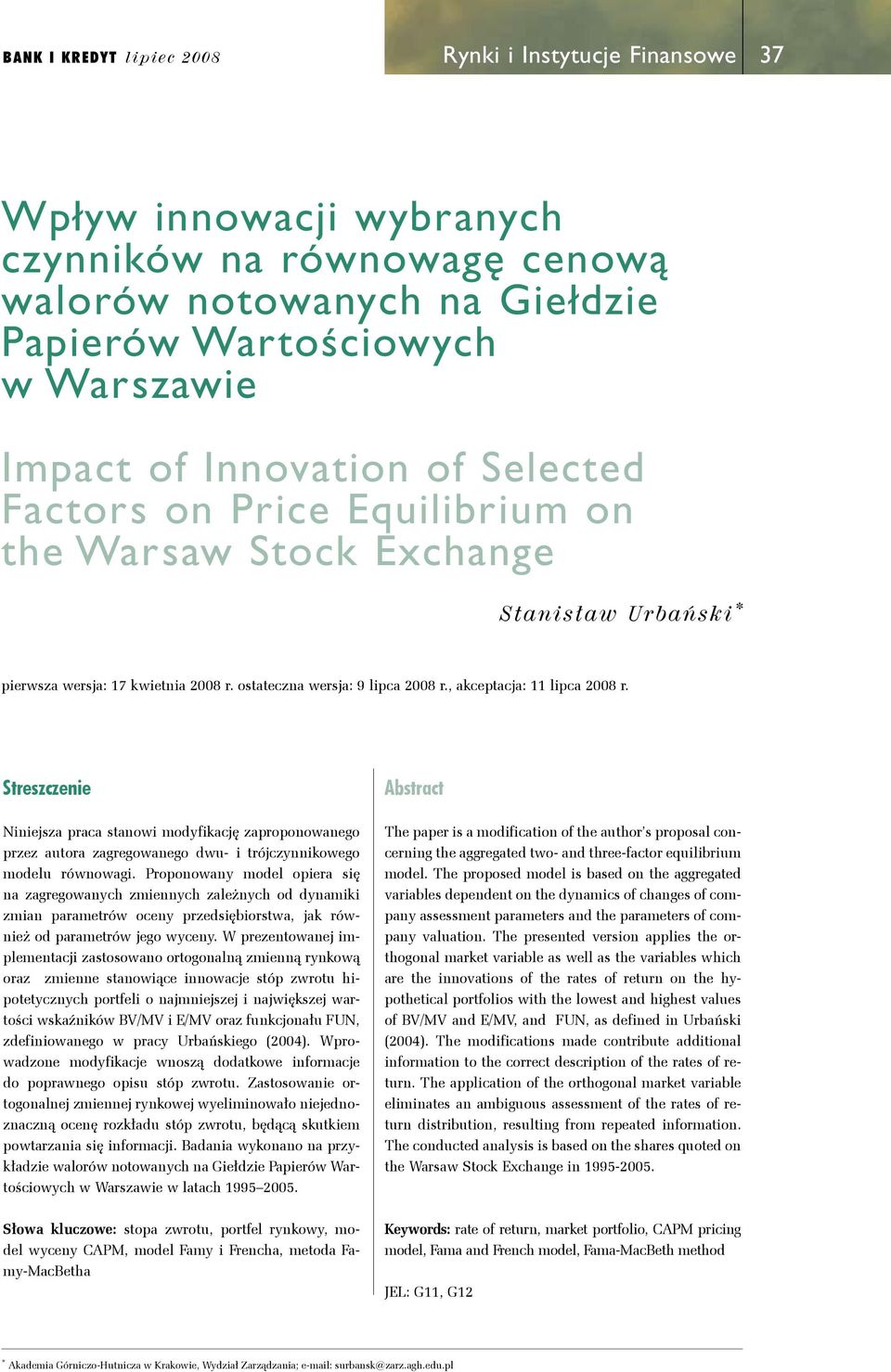 BANK I KREDYT lipiec 2008

Rynki i Instytucje Finansowe 37

Wpływ innowacji wybranych czynników na równowagę cenową walorów notowanych na Giełdzie Papierów Wartościowych w Warszawie

Impact of Innovation of Selected Factors on Price Equilibrium on the Warsaw Stock Exchange

Stanisław Urbański*

pierwsza wersja: 17 kwietnia 2008 r. ostateczna wersja: 9 lipca 2008 r., akceptacja: 11 lipca 2008 r.

Streszczenie

Niniejsza praca stanowi modyfikację zaproponowanego przez autora zagregowanego dwu- i trójczynnikowego modelu równowagi. Proponowany model opiera się na zagregowanych zmiennych zależnych od dynamiki zmian parametrów oceny przedsiębiorstwa, jak również od parametrów jego wyceny. W prezentowanej implementacji zastosowano ortogonalną zmienną rynkową oraz zmienne stanowiące innowacje stóp zwrotu hipotetycznych portfeli o najmniejszej i największej wartości wskaźników BV/MV i E/MV oraz funkcjonału FUN, zdefiniowanego w pracy Urbańskiego (2004). Wprowadzone modyfikacje wnoszą dodatkowe informacje do poprawnego opisu stóp zwrotu. Zastosowanie ortogonalnej zmiennej rynkowej wyeliminowało niejednoznaczną ocenę rozkładu stóp zwrotu, będącą skutkiem powtarzania się informacji. Badania wykonano na przykładzie walorów notowanych na Giełdzie Papierów Wartościowych w Warszawie w latach 1995–2005.

Słowa kluczowe: stopa zwrotu, portfel rynkowy, model wyceny CAPM, model Famy i Frencha, metoda Famy-MacBetha

Abstract

The paper is a modification of the author's proposal concerning the aggregated two- and three-factor equilibrium model. The proposed model is based on the aggregated variables dependent on the dynamics of changes of company assessment parameters and the parameters of company valuation. The presented version applies the orthogonal market variable as well as the variables which are the innovations of the rates of return on the hypothetical portfolios with the lowest and highest values of BV/MV and E/MV, and FUN, as defined in Urbański (2004). The modifications made contribute additional information to the correct description of the rates of return. The application of the orthogonal market variable eliminates an ambiguous assessment of the rates of return distribution, resulting from repeated information. The conducted analysis is based on the shares quoted on the Warsaw Stock Exchange in 1995-2005.

Keywords: rate of return, market portfolio, CAPM pricing model, Fama and French model, Fama-MacBeth method

JEL: G11, G12

* Akademia Górniczo-Hutnicza w Krakowie, Wydział Zarządzania; e-mail: surbansk@zarz.agh.edu.pl